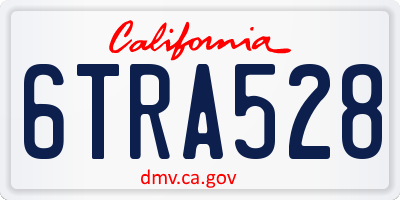 California

6TRA528

dmv.ca.gov